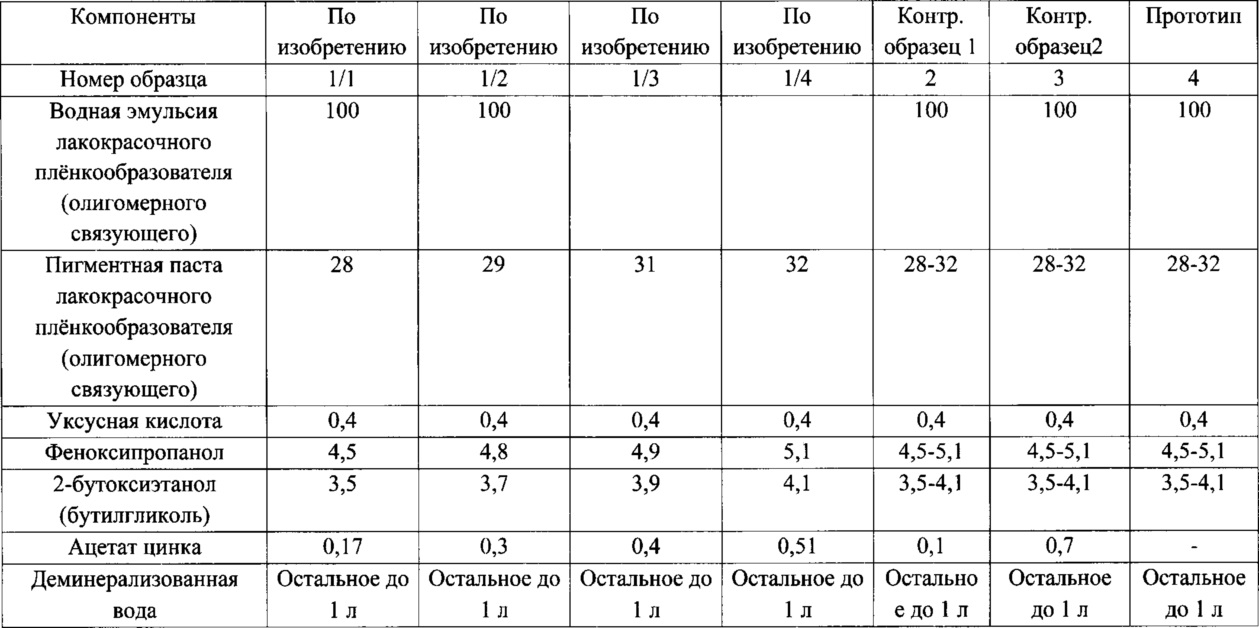 | Компоненты | По изобретению | По изобретению | По изобретению | По изобретению | Контр. образец 1 | Контр. образец2 | Прототип |
|---|---|---|---|---|---|---|---|
| Номер образца | 1/1 | 1/2 | 1/3 | 1/4 | 2 | 3 | 4 |
| Водная эмульсия лакокрасочного плёнкообразователя (олигомерного связующего) | 100 | 100 | | | 100 | 100 | 100 |
| Пигментная паста лакокрасочного плёнкообразователя (олигомерного связующего) | 28 | 29 | 31 | 32 | 28-32 | 28-32 | 28-32 |
| Уксусная кислота | 0,4 | 0,4 | 0,4 | 0,4 | 0,4 | 0,4 | 0,4 |
| Феноксипропанол | 4,5 | 4,8 | 4,9 | 5,1 | 4,5-5,1 | 4,5-5,1 | 4,5-5,1 |
| 2-бутоксиэтанол (бутилгликоль) | 3,5 | 3,7 | 3,9 | 4,1 | 3,5-4,1 | 3,5-4,1 | 3,5-4,1 |
| Ацетат цинка | 0,17 | 0,3 | 0,4 | 0,51 | 0,1 | 0,7 | - |
| Деминерализованная вода | Остальное до 1 л | Остальное до 1 л | Остальное до 1 л | Остальное до 1 л | Остальное до 1 л | Остальное до 1 л | Остальное до 1 л |